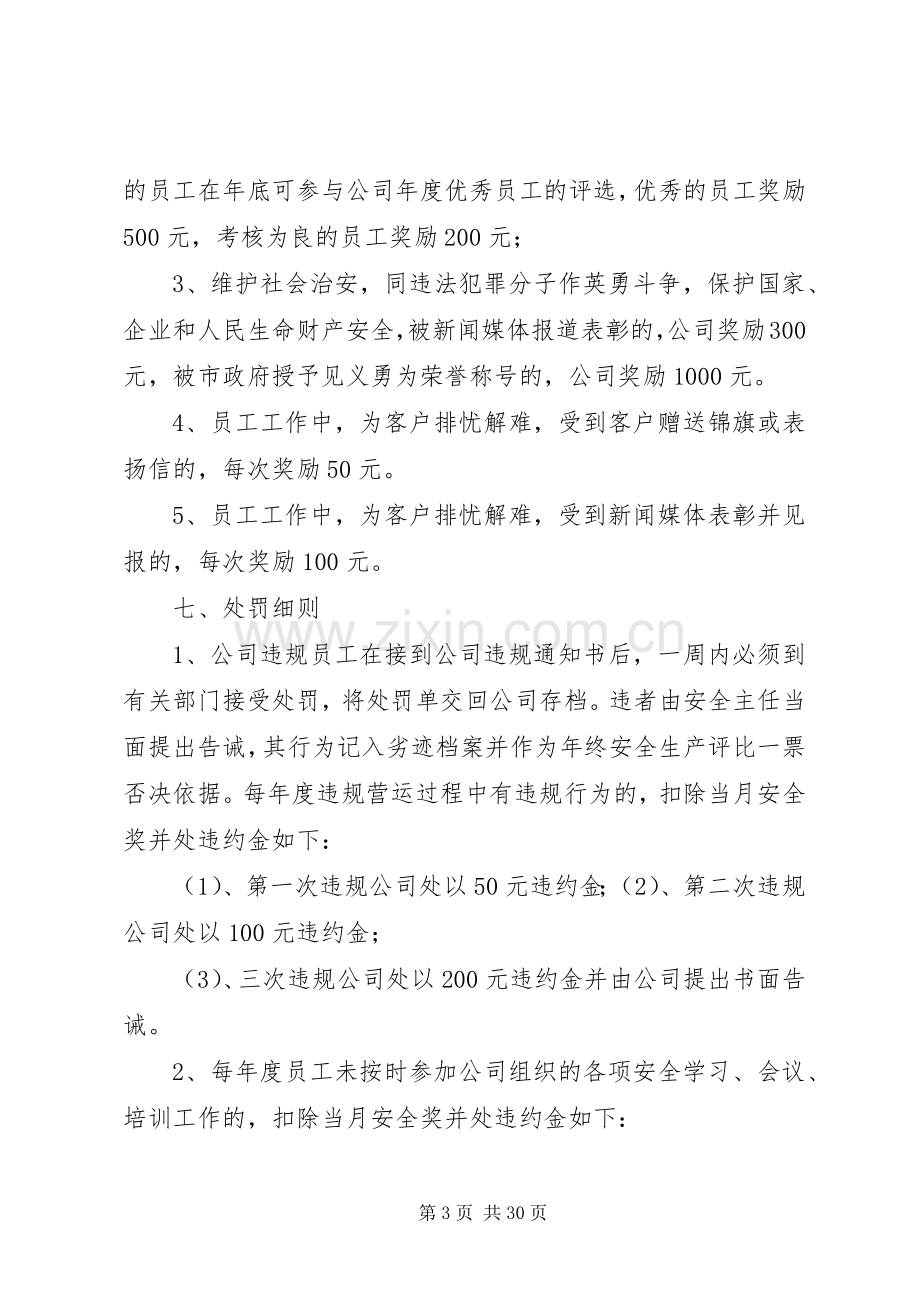 的员工在年底可参与公司年度优秀员工的评选，优秀的员工奖励500元，考核为良的员工奖励200元；

3、维护社会治安，同违法犯罪分子作英勇斗争，保护国家、企业和人民生命财产安全，被新闻媒体报道表彰的，公司奖励300元，被市政府授予见义勇为荣誉称号的，公司奖励1000元。

4、员工工作中，为客户排忧解难，受到客户赠送锦旗或表扬信的，每次奖励50元。

5、员工工作中，为客户排忧解难，受到新闻媒体表彰并见报的，每次奖励100元。

七、处罚细则

1、公司违规员工在接到公司违规通知书后，一周内必须到有关部门接受处罚，将处罚单交回公司存档。违者由安全主任当面提出告诫，其行为记入劣迹档案并作为年终安全生产评比一票否决依据。每年度违规营运过程中有违规行为的，扣除当月安全奖并处违约金如下：

（1）、第一次违规公司处以50元违约金；（2）、第二次违规公司处以100元违约金；

（3）、三次违规公司处以200元违约金并由公司提出书面告诫。

2、每年度员工未按时参加公司组织的各项安全学习、会议、培训工作的，扣除当月安全奖并处违约金如下：

第3页 共30页

www.zixin.com.cn